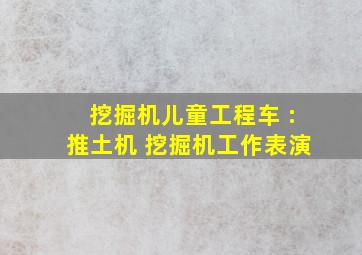 挖掘机儿童工程车：
推土机 挖掘机工作表演